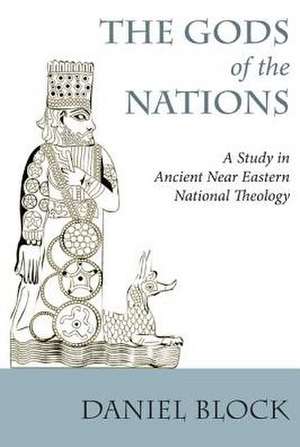 THE GODS
of the
NATIONS

A Study in
Ancient Near Eastern
National Theology

DANIEL BLOCK